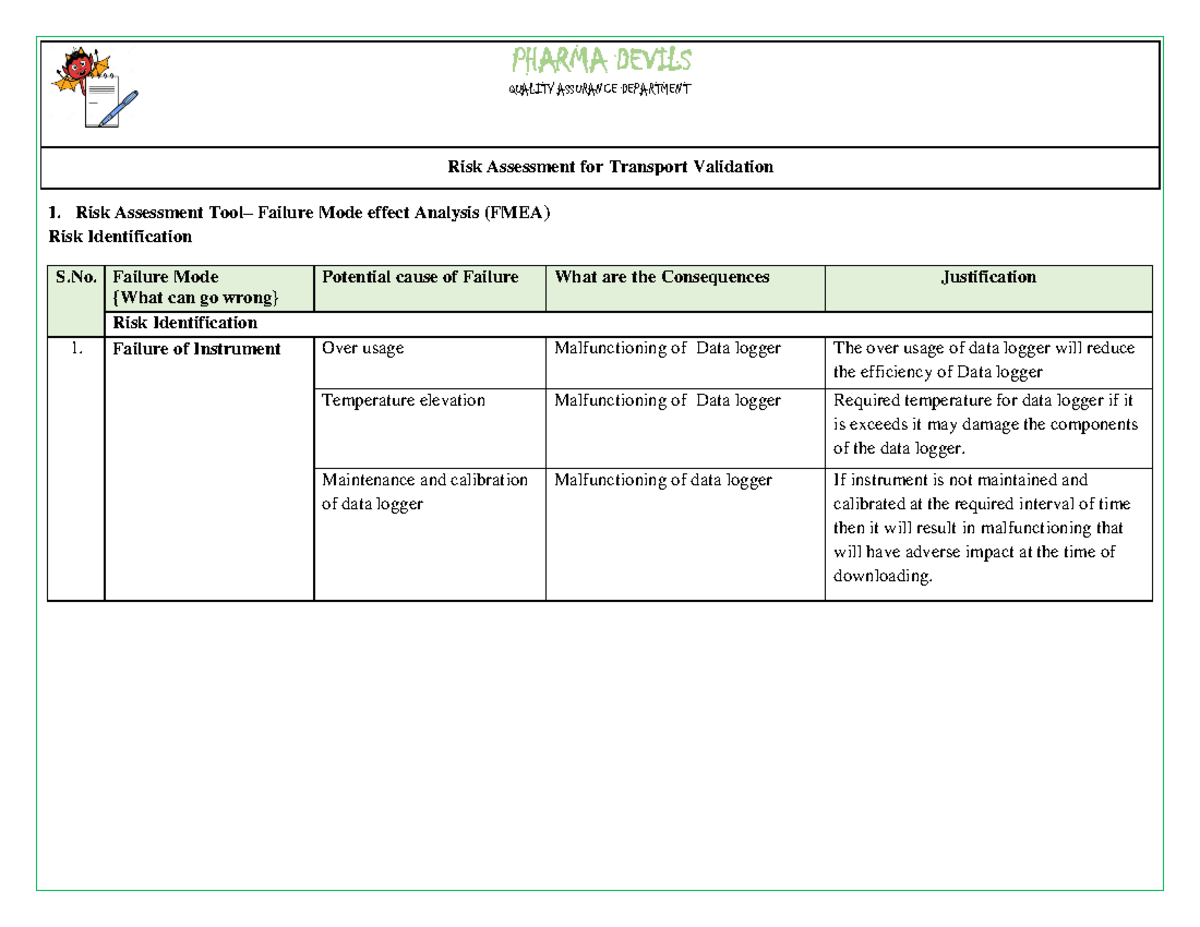 PHARMA DEVILS
QUALITY ASSURANCE DEPARTMENT

Risk Assessment for Transport Validation

1. Risk Assessment Tool– Failure Mode effect Analysis (FMEA)
Risk Identification

| S.No. | Failure Mode {What can go wrong} | Potential cause of Failure | What are the Consequences | Justification |
|---|---|---|---|---|
| | Risk Identification | | | |
| 1. | Failure of Instrument | Over usage | Malfunctioning of Data logger | The over usage of data logger will reduce the efficiency of Data logger |
| | | Temperature elevation | Malfunctioning of Data logger | Required temperature for data logger if it is exceeds it may damage the components of the data logger. |
| | | Maintenance and calibration of data logger | Malfunctioning of data logger | If instrument is not maintained and calibrated at the required interval of time then it will result in malfunctioning that will have adverse impact at the time of downloading. |